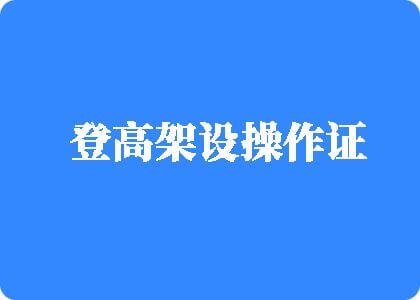 登高架设操作证